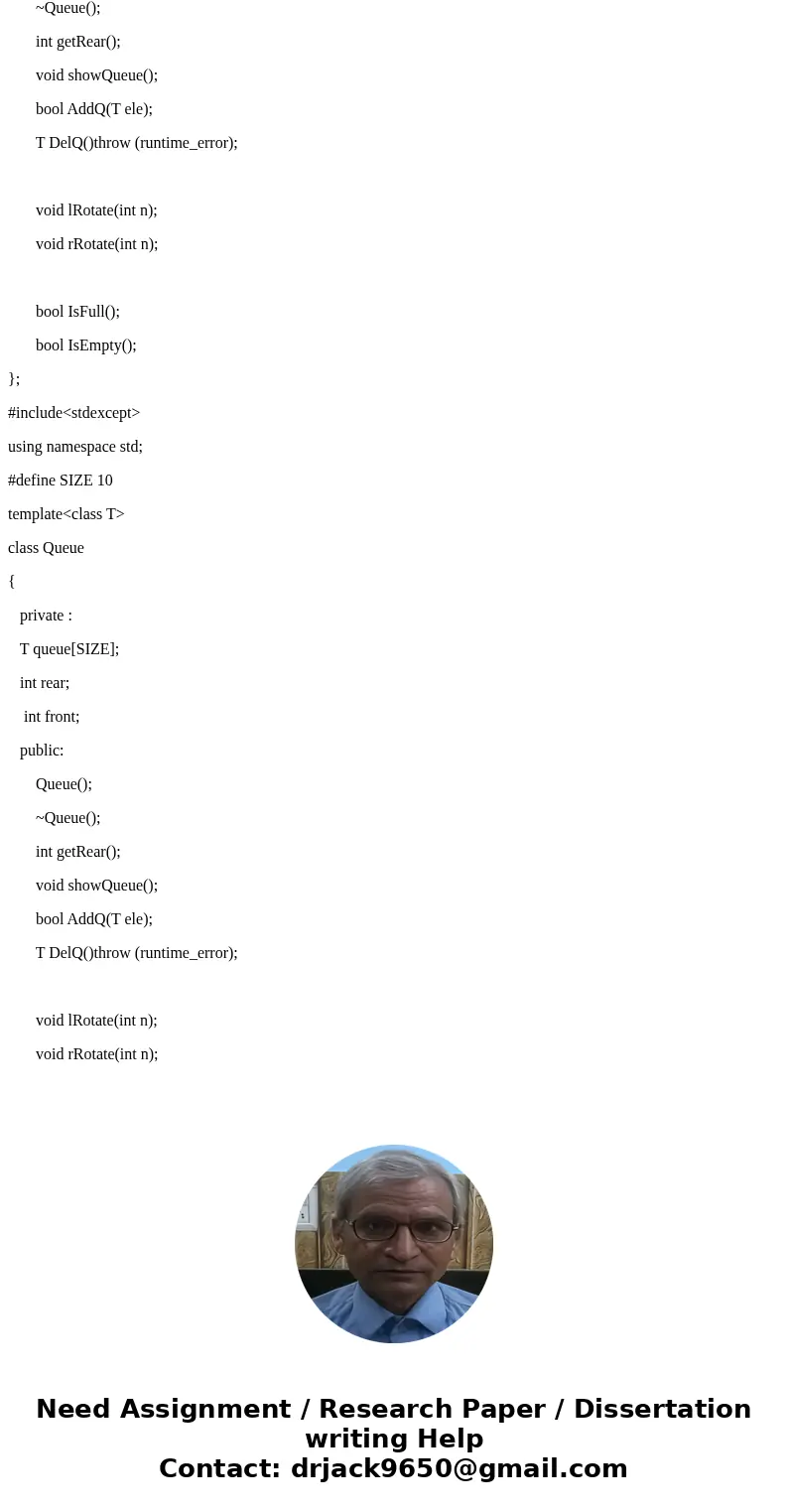 ~Queue();

int getRear();

void showQueue();

bool AddQ(T ele);

T DelQ()throw (runtime_error);

void lRotate(int n);

void rRotate(int n);

bool IsFull();

bool IsEmpty();

};

#include<stdexcept>

using namespace std;

#define SIZE 10

template<class T>

class Queue

{

private :

T queue[SIZE];

int rear;

int front;

public:

Queue();

~Queue();

int getRear();

void showQueue();

bool AddQ(T ele);

T DelQ()throw (runtime_error);

void lRotate(int n);

void rRotate(int n);

Need Assignment / Research Paper / Dissertation writing Help
Contact: drjack9650@gmail.com